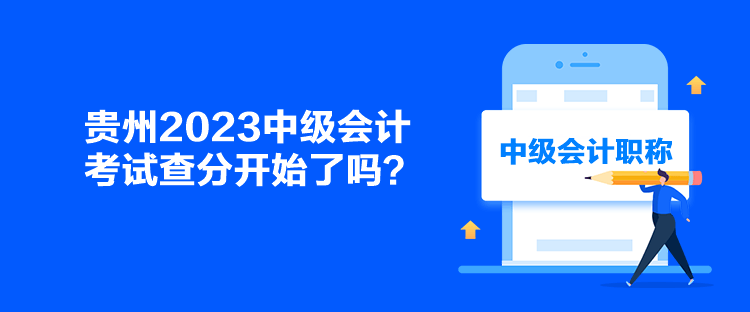 贵州2023中级会计考试查分开始了吗？

中级会计职称